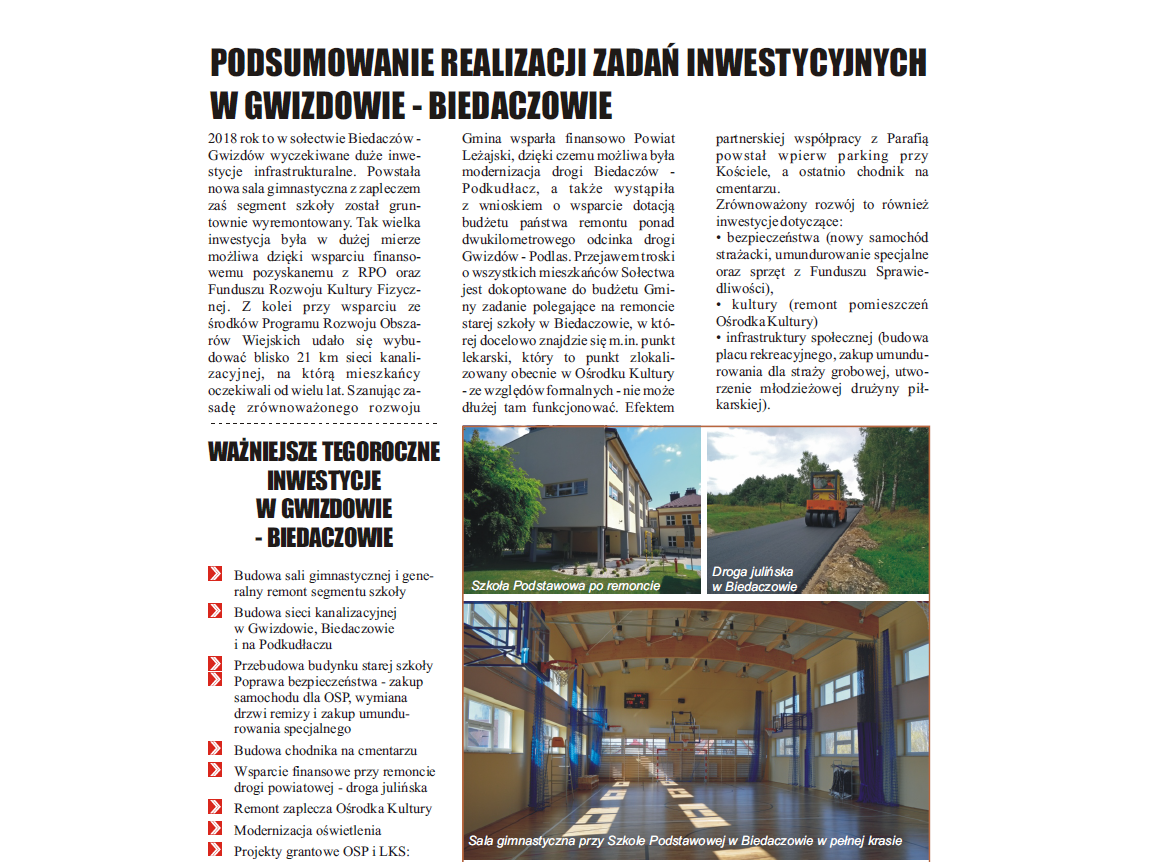 PODSUMOWANIE REALIZACJI ZADAŃ INWESTYCYJNYCH W GWIZDOWIE - BIEDACZOWIE

2018 rok to w sołectwie Biedaczów - Gwizdów wyczekiwane duże inwestycje infrastrukturalne. Powstała nowa sala gimnastyczna z zapleczem zaś segment szkoły został gruntownie wyremontowany. Tak wielka inwestycja była w dużej mierze możliwa dzięki wsparciu finansowemu pozyskanemu z RPO oraz Funduszu Rozwoju Kultury Fizycznej. Z kolei przy wsparciu ze środków Programu Rozwoju Obszarów Wiejskich udało się wybudować blisko 21 km sieci kanalizacyjnej, na którą mieszkańcy oczekiwali od wielu lat. Szanując zasadę zrównoważonego rozwoju

Gmina wsparła finansowo Powiat Leżajski, dzięki czemu możliwa była modernizacja drogi Biedaczów - Podkudłacz, a także wystąpiła z wnioskiem o wsparcie dotacją budżetu państwa remontu ponad dwukilometrowego odcinka drogi Gwizdów - Podlas. Przejawem troski o wszystkich mieszkańców Sołectwa jest dokoptowane do budżetu Gminy zadanie polegające na remoncie starej szkoły w Biedaczowie, w której docelowo znajdzie się m.in. punkt lekarski, który to punkt zlokalizowany obecnie w Ośrodku Kultury - ze względów formalnych - nie może dłużej tam funkcjonować. Efektem

partnerskiej współpracy z Parafią powstał wpierw parking przy Kościele, a ostatnio chodnik na cmentarzu.
Zrównoważony rozwój to również inwestycje dotyczące:
• bezpieczeństwa (nowy samochód strażacki, umundurowanie specjalne oraz sprzęt z Funduszu Sprawiedliwości),
• kultury (remont pomieszczeń Ośrodka Kultury)
• infrastruktury społecznej (budowa placu rekreacyjnego, zakup umundurowania dla straży grobowej, utworzenie młodzieżowej drużyny piłkarskiej).

WAŻNIEJSZE TEGOROCZNE INWESTYCJE W GWIZDOWIE - BIEDACZOWIE

Budowa sali gimnastycznej i generalny remont segmentu szkoły
Budowa sieci kanalizacyjnej w Gwizdowie, Biedaczowie i na Podkudłaczu
Przebudowa budynku starej szkoły
Poprawa bezpieczeństwa - zakup samochodu dla OSP, wymiana drzwi remizy i zakup umundurowania specjalnego
Budowa chodnika na cmentarzu
Wsparcie finansowe przy remoncie drogi powiatowej - droga julińska
Remont zaplecza Ośrodka Kultury
Modernizacja oświetlenia
Projekty grantowe OSP i LKS:

Szkoła Podstawowa po remoncie

Droga julińska w Biedaczowie

Sala gimnastyczna przy Szkole Podstawowej w Biedaczowie w pełnej krasie